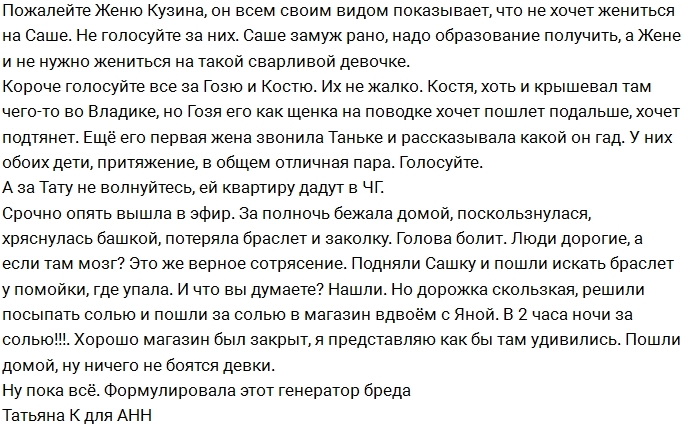 Пожалейте Женю Кузина, он всем своим видом показывает, что не хочет жениться на Саше. Не голосуйте за них. Саше замуж рано, надо образование получить, а Жене и не нужно жениться на такой сварливой девочке.
Короче голосуйте все за Гозю и Костю. Их не жалко. Костя, хоть и крышевал там чего-то во Владике, но Гозя его как щенка на поводке хочет пошлет подальше, хочет подтянет. Ещё его первая жена звонила Таньке и рассказывала какой он гад. У них обоих дети, притяжение, в общем отличная пара. Голосуйте.
А за Тату не волнуйтесь, ей квартиру дадут в ЧГ.
Срочно опять вышла в эфир. За полночь бежала домой, поскользнулася, хряснулась башкой, потеряла браслет и заколку. Голова болит. Люди дорогие, а если там мозг? Это же верное сотрясение. Подняли Сашку и пошли искать браслет у помойки, где упала. И что вы думаете? Нашли. Но дорожка скользкая, решили посыпать солью и пошли за солью в магазин вдвоём с Яной. В 2 часа ночи за солью!!!. Хорошо магазин был закрыт, я представляю как бы там удивились. Пошли домой, ну ничего не боятся девки.
Ну пока всё. Формулировала этот генератор бреда
Татьяна К для АНН